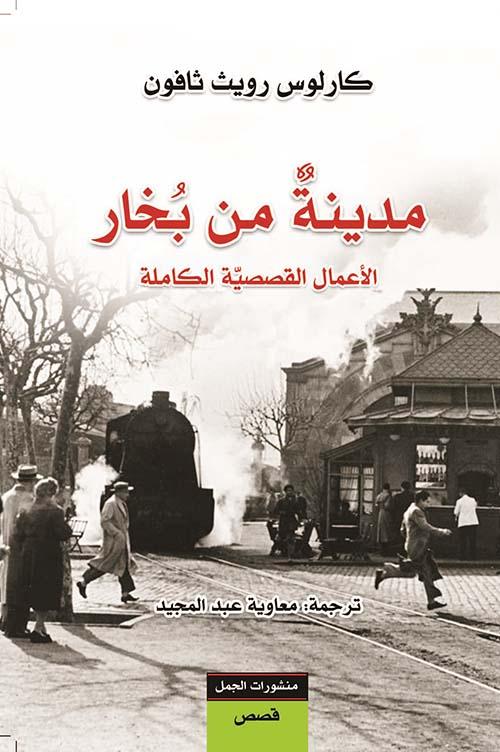 كارلوس رويث ثافون

مدينةٌ من بُخار

الأعمال القصصيّة الكاملة

ترجمة: معاوية عبد المجيد

منشورات الجمل

قصص